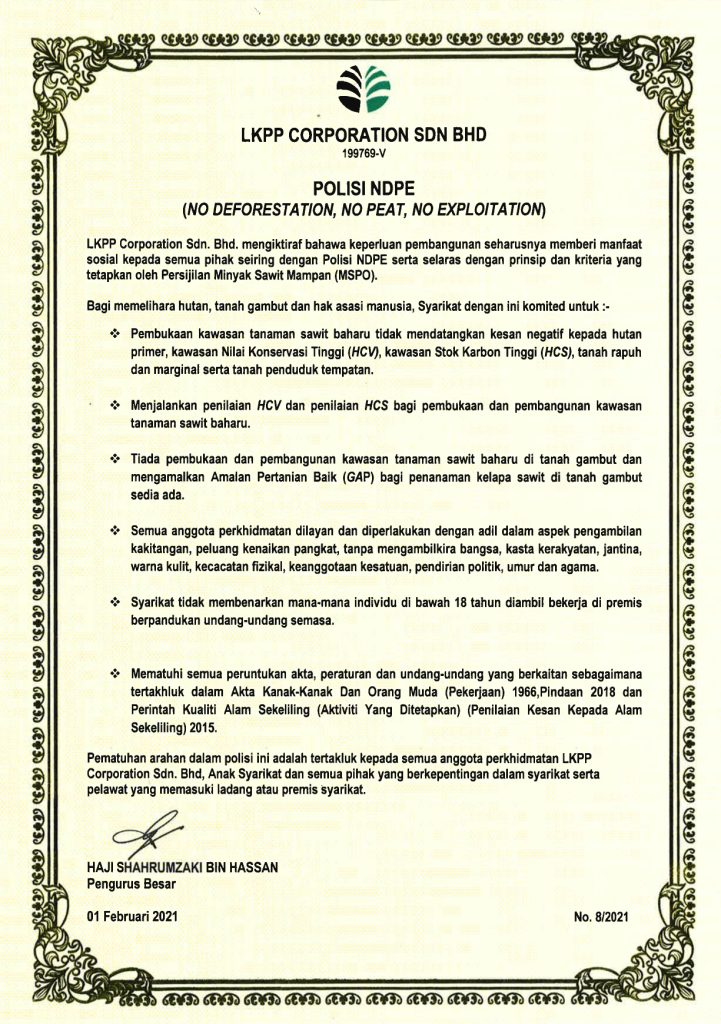 LKPP CORPORATION SDN BHD
199769-V

POLISI NDPE
(NO DEFORESTATION, NO PEAT, NO EXPLOITATION)

LKPP Corporation Sdn. Bhd. mengiktiraf bahawa keperluan pembangunan seharusnya memberi manfaat sosial kepada semua pihak seiring dengan Polisi NDPE serta selaras dengan prinsip dan kriteria yang tetapkan oleh Persijilan Minyak Sawit Mampan (MSPO).

Bagi memelihara hutan, tanah gambut dan hak asasi manusia, Syarikat dengan ini komited untuk :-

❖ Pembukaan kawasan tanaman sawit baharu tidak mendatangkan kesan negatif kepada hutan primer, kawasan Nilai Konservasi Tinggi (HCV), kawasan Stok Karbon Tinggi (HCS), tanah rapuh dan marginal serta tanah penduduk tempatan.

❖ Menjalankan penilaian HCV dan penilaian HCS bagi pembukaan dan pembangunan kawasan tanaman sawit baharu.

❖ Tiada pembukaan dan pembangunan kawasan tanaman sawit baharu di tanah gambut dan mengamalkan Amalan Pertanian Baik (GAP) bagi penanaman kelapa sawit di tanah gambut sedia ada.

❖ Semua anggota perkhidmatan dilayan dan diperlakukan dengan adil dalam aspek pengambilan kakitangan, peluang kenaikan pangkat, tanpa mengambilkira bangsa, kasta kerakyatan, jantina, warna kulit, kecacatan fizikal, keanggotaan kesatuan, pendirian politik, umur dan agama.

❖ Syarikat tidak membenarkan mana-mana individu di bawah 18 tahun diambil bekerja di premis berpandukan undang-undang semasa.

❖ Mematuhi semua peruntukan akta, peraturan dan undang-undang yang berkaitan sebagaimana tertakhluk dalam Akta Kanak-Kanak Dan Orang Muda (Pekerjaan) 1966,Pindaan 2018 dan Perintah Kualiti Alam Sekeliling (Aktiviti Yang Ditetapkan) (Penilaian Kesan Kepada Alam Sekeliling) 2015.

Pematuhan arahan dalam polisi ini adalah tertakluk kepada semua anggota perkhidmatan LKPP Corporation Sdn. Bhd, Anak Syarikat dan semua pihak yang berkepentingan dalam syarikat serta pelawat yang memasuki ladang atau premis syarikat.

HAJI SHAHRUMZAKI BIN HASSAN
Pengurus Besar

01 Februari 2021

No. 8/2021